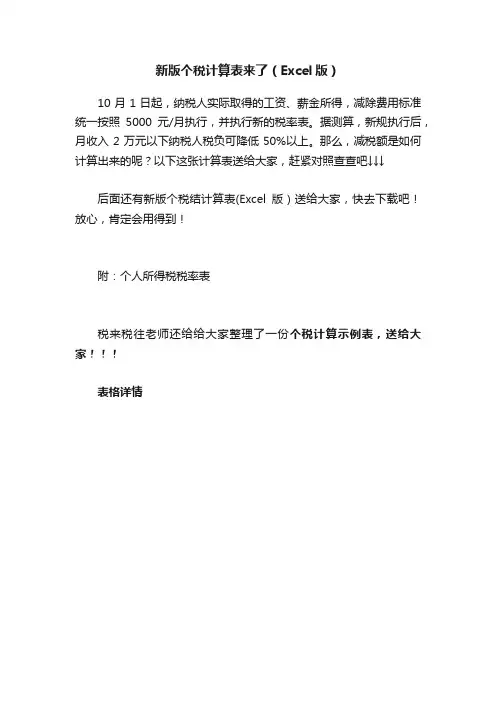 新版个税计算表来了（Excel 版）

10 月 1 日起，纳税人实际取得的工资、薪金所得，减除费用标准统一按照 5000 元/月执行，并执行新的税率表。据测算，新规执行后，月收入 2 万元以下纳税人税负可降低 50%以上。那么，减税额是如何计算出来的呢？以下这张计算表送给大家，赶紧对照查查吧↓↓↓

后面还有新版个税结计算表(Excel 版）送给大家，快去下载吧！放心，肯定会用得到！

附：个人所得税税率表

税来税往老师还给给大家整理了一份个税计算示例表，送给大家！！！

表格详情